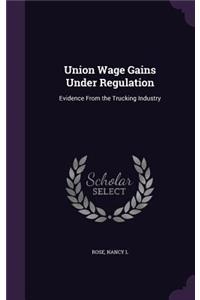 Union Wage Gains Under Regulation

Evidence From the Trucking Industry

Scholar SELECT

ROSE, NANCY L